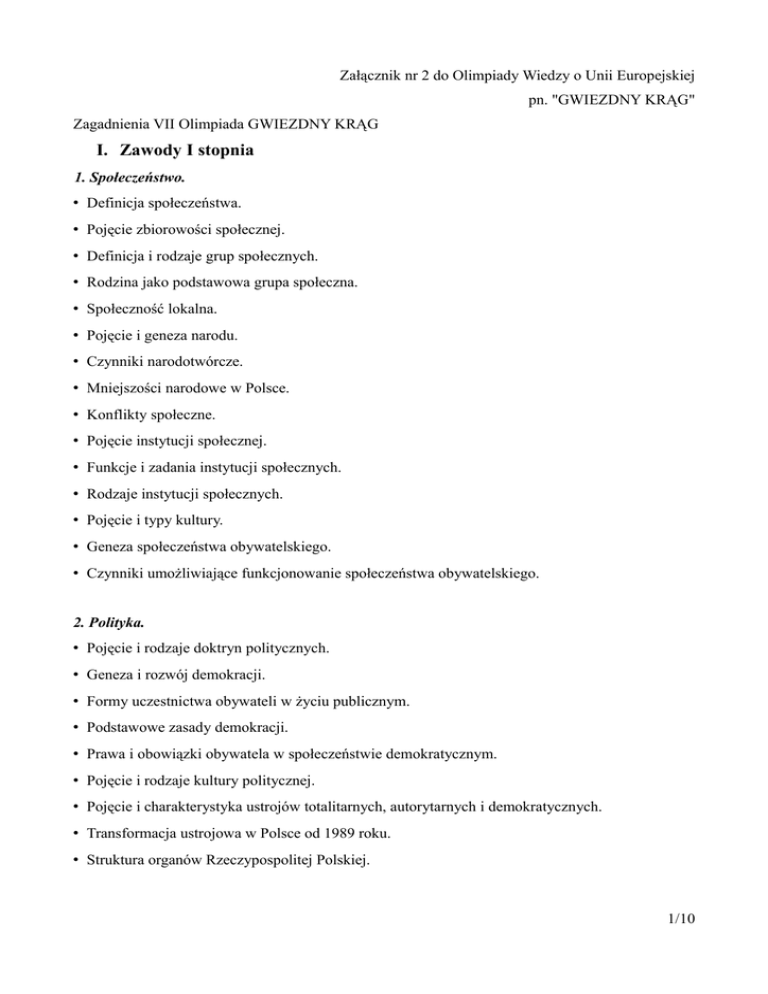 Załącznik nr 2 do Olimpiady Wiedzy o Unii Europejskiej
pn. "GWIEZDNY KRĄG"

Zagadnienia VII Olimpiada GWIEZDNY KRĄG

I. Zawody I stopnia

1. Społeczeństwo.

• Definicja społeczeństwa.
• Pojęcie zbiorowości społecznej.
• Definicja i rodzaje grup społecznych.
• Rodzina jako podstawowa grupa społeczna.
• Społeczność lokalna.
• Pojęcie i geneza narodu.
• Czynniki narodotwórcze.
• Mniejszości narodowe w Polsce.
• Konflikty społeczne.
• Pojęcie instytucji społecznej.
• Funkcje i zadania instytucji społecznych.
• Rodzaje instytucji społecznych.
• Pojęcie i typy kultury.
• Geneza społeczeństwa obywatelskiego.
• Czynniki umożliwiające funkcjonowanie społeczeństwa obywatelskiego.

2. Polityka.

• Pojęcie i rodzaje doktryn politycznych.
• Geneza i rozwój demokracji.
• Formy uczestnictwa obywateli w życiu publicznym.
• Podstawowe zasady demokracji.
• Prawa i obowiązki obywatela w społeczeństwie demokratycznym.
• Pojęcie i rodzaje kultury politycznej.
• Pojęcie i charakterystyka ustrojów totalitarnych, autorytarnych i demokratycznych.
• Transformacja ustrojowa w Polsce od 1989 roku.
• Struktura organów Rzeczypospolitej Polskiej.

1/10